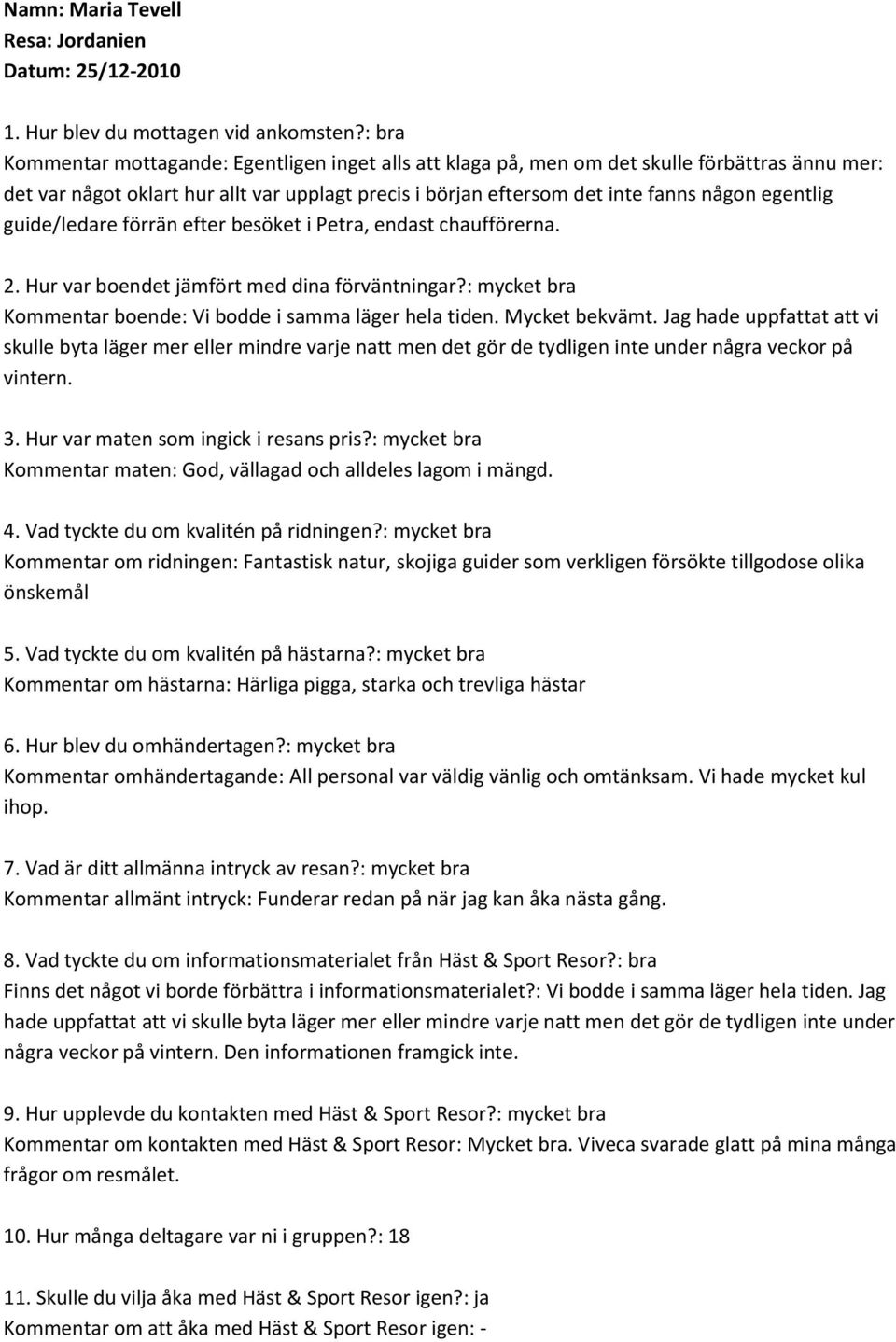 Namn: Maria Tevell
Resa: Jordanien
Datum: 25/12-2010

1. Hur blev du mottagen vid ankomsten?: bra
Kommentar mottagande: Egentligen inget alls att klaga på, men om det skulle förbättras ännu mer: det var något oklart hur allt var upplagt precis i början eftersom det inte fanns någon egentlig guide/ledare förrän efter besöket i Petra, endast chaufförerna.

2. Hur var boendet jämfört med dina förväntningar?: mycket bra
Kommentar boende: Vi bodde i samma läger hela tiden. Mycket bekvämt. Jag hade uppfattat att vi skulle byta läger mer eller mindre varje natt men det gör de tydligen inte under några veckor på vintern.

3. Hur var maten som ingick i resans pris?: mycket bra
Kommentar maten: God, vällagad och alldeles lagom i mängd.

4. Vad tyckte du om kvalitén på ridningen?: mycket bra
Kommentar om ridningen: Fantastisk natur, skojiga guider som verkligen försökte tillgodose olika önskemål

5. Vad tyckte du om kvalitén på hästarna?: mycket bra
Kommentar om hästarna: Härliga pigga, starka och trevliga hästar

6. Hur blev du omhändertagen?: mycket bra
Kommentar omhändertagande: All personal var väldig vänlig och omtänksam. Vi hade mycket kul ihop.

7. Vad är ditt allmänna intryck av resan?: mycket bra
Kommentar allmänt intryck: Funderar redan på när jag kan åka nästa gång.

8. Vad tyckte du om informationsmaterialet från Häst & Sport Resor?: bra
Finns det något vi borde förbättra i informationsmaterialet?: Vi bodde i samma läger hela tiden. Jag hade uppfattat att vi skulle byta läger mer eller mindre varje natt men det gör de tydligen inte under några veckor på vintern. Den informationen framgick inte.

9. Hur upplevde du kontakten med Häst & Sport Resor?: mycket bra
Kommentar om kontakten med Häst & Sport Resor: Mycket bra. Viveca svarade glatt på mina många frågor om resmålet.

10. Hur många deltagare var ni i gruppen?: 18

11. Skulle du vilja åka med Häst & Sport Resor igen?: ja
Kommentar om att åka med Häst & Sport Resor igen: -